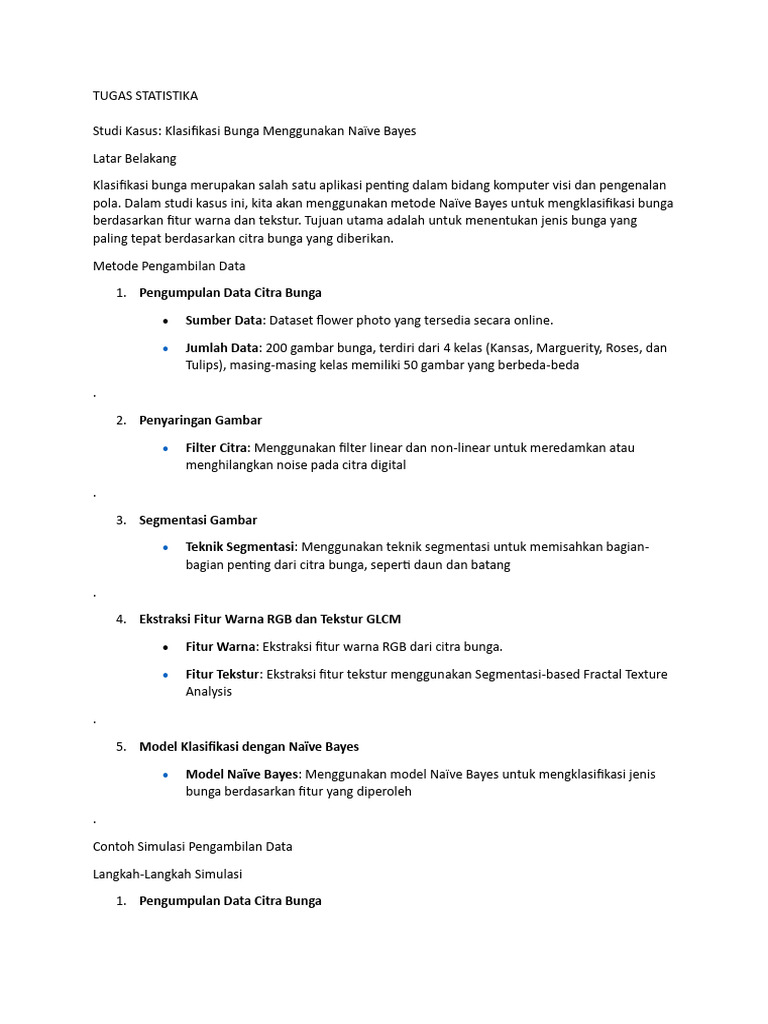 TUGAS STATISTIKA

Studi Kasus: Klasifikasi Bunga Menggunakan Naïve Bayes

Latar Belakang

Klasifikasi bunga merupakan salah satu aplikasi penting dalam bidang komputer visi dan pengenalan pola. Dalam studi kasus ini, kita akan menggunakan metode Naïve Bayes untuk mengklasifikasi bunga berdasarkan fitur warna dan tekstur. Tujuan utama adalah untuk menentukan jenis bunga yang paling tepat berdasarkan citra bunga yang diberikan.

Metode Pengambilan Data

1. Pengumpulan Data Citra Bunga

• Sumber Data: Dataset flower photo yang tersedia secara online.

• Jumlah Data: 200 gambar bunga, terdiri dari 4 kelas (Kansas, Marguerity, Roses, dan Tulips), masing-masing kelas memiliki 50 gambar yang berbeda-beda

.

2. Penyaringan Gambar

• Filter Citra: Menggunakan filter linear dan non-linear untuk meredamkan atau menghilangkan noise pada citra digital

.

3. Segmentasi Gambar

• Teknik Segmentasi: Menggunakan teknik segmentasi untuk memisahkan bagian-bagian penting dari citra bunga, seperti daun dan batang

.

4. Ekstraksi Fitur Warna RGB dan Tekstur GLCM

• Fitur Warna: Ekstraksi fitur warna RGB dari citra bunga.

• Fitur Tekstur: Ekstraksi fitur tekstur menggunakan Segmentasi-based Fractal Texture Analysis

.

5. Model Klasifikasi dengan Naïve Bayes

• Model Naïve Bayes: Menggunakan model Naïve Bayes untuk mengklasifikasi jenis bunga berdasarkan fitur yang diperoleh

.

Contoh Simulasi Pengambilan Data

Langkah-Langkah Simulasi

1. Pengumpulan Data Citra Bunga